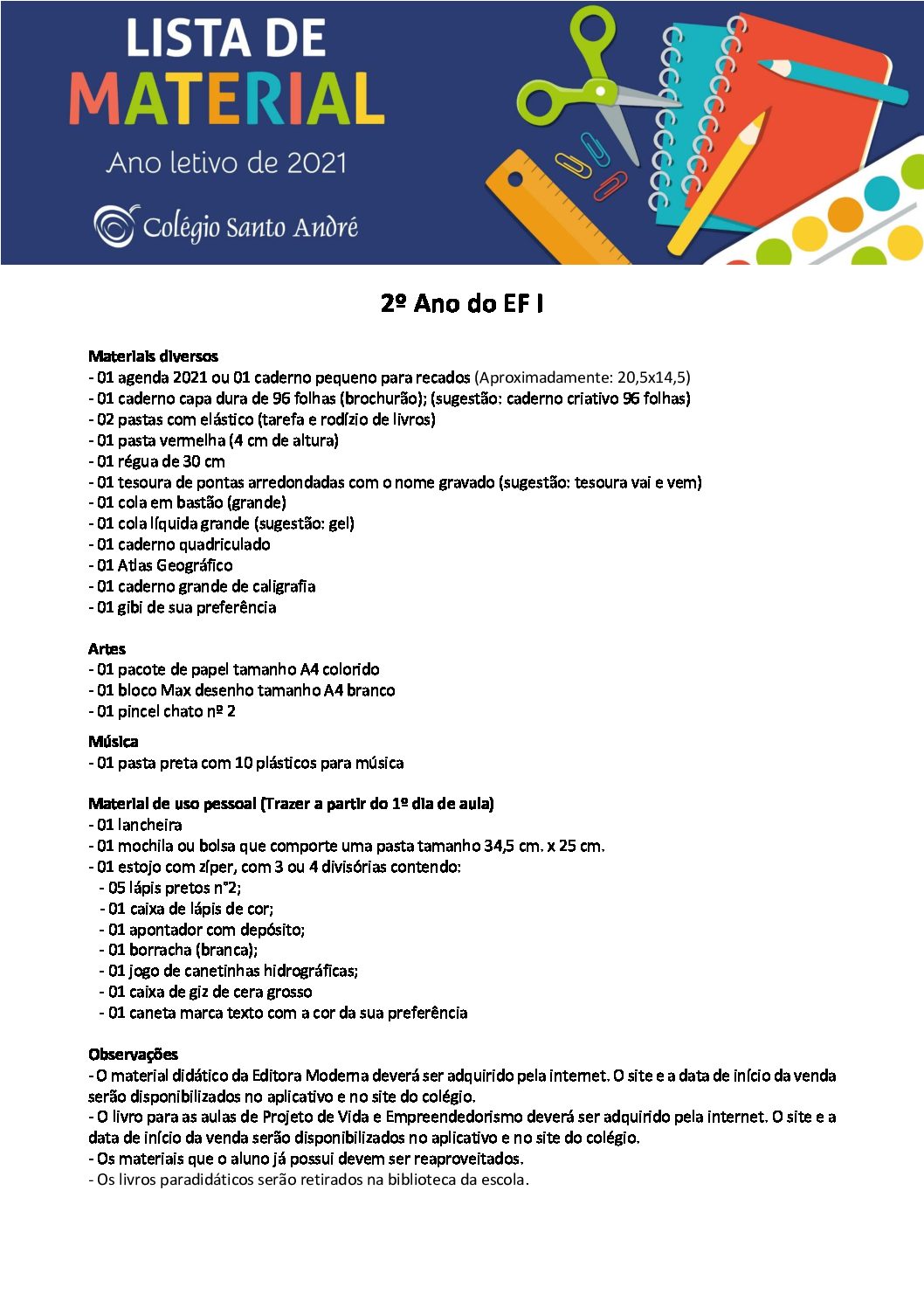 LISTA DE
MATERIAL
Ano letivo de 2021

Colégio Santo André

2º Ano do EF I

Materiais diversos
- 01 agenda 2021 ou 01 caderno pequeno para recados (Aproximadamente: 20,5x14,5)
- 01 caderno capa dura de 96 folhas (brochurão); (sugestão: caderno criativo 96 folhas)
- 02 pastas com elástico (tarefa e rodízio de livros)
- 01 pasta vermelha (4 cm de altura)
- 01 régua de 30 cm
- 01 tesoura de pontas arredondadas com o nome gravado (sugestão: tesoura vai e vem)
- 01 cola em bastão (grande)
- 01 cola líquida grande (sugestão: gel)
- 01 caderno quadriculado
- 01 Atlas Geográfico
- 01 caderno grande de caligrafia
- 01 gibi de sua preferência

Artes
- 01 pacote de papel tamanho A4 colorido
- 01 bloco Max desenho tamanho A4 branco
- 01 pincel chato nº 2

Música
- 01 pasta preta com 10 plásticos para música

Material de uso pessoal (Trazer a partir do 1º dia de aula)
- 01 lancheira
- 01 mochila ou bolsa que comporte uma pasta tamanho 34,5 cm. x 25 cm.
- 01 estojo com zíper, com 3 ou 4 divisórias contendo:
- 05 lápis pretos n°2;
- 01 caixa de lápis de cor;
- 01 apontador com depósito;
- 01 borracha (branca);
- 01 jogo de canetinhas hidrográficas;
- 01 caixa de giz de cera grosso
- 01 caneta marca texto com a cor da sua preferência

Observações
- O material didático da Editora Moderna deverá ser adquirido pela internet. O site e a data de início da venda serão disponibilizados no aplicativo e no site do colégio.
- O livro para as aulas de Projeto de Vida e Empreendedorismo deverá ser adquirido pela internet. O site e a data de início da venda serão disponibilizados no aplicativo e no site do colégio.
- Os materiais que o aluno já possui devem ser reaproveitados.
- Os livros paradidáticos serão retirados na biblioteca da escola.